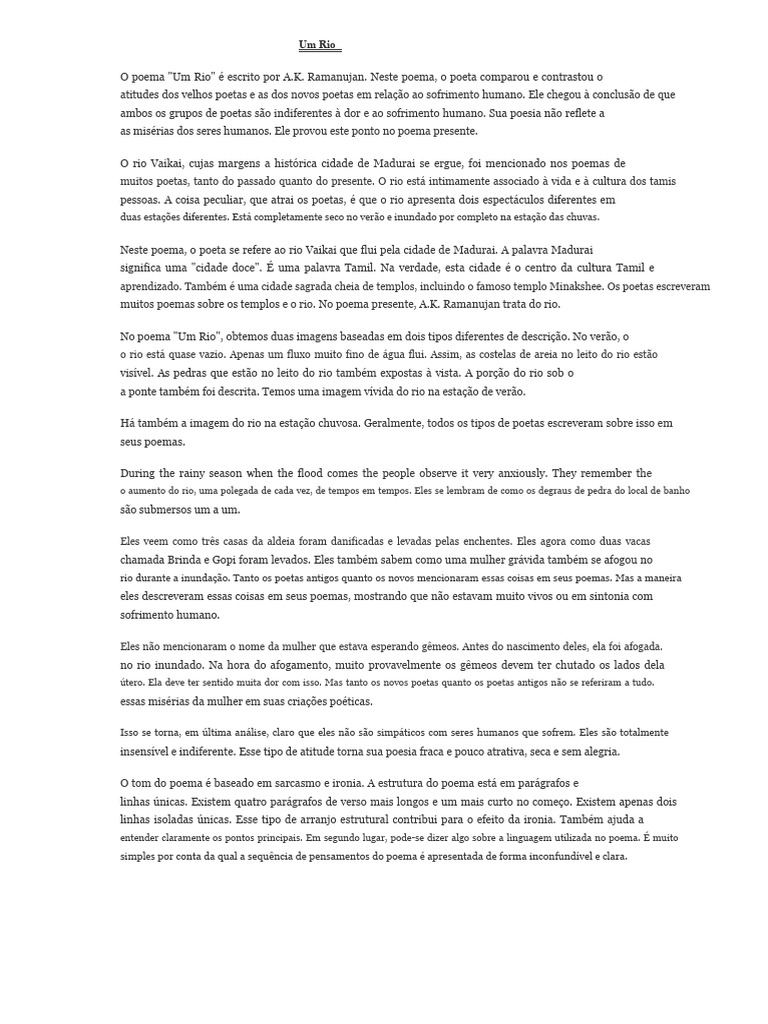 Um Rio

O poema "Um Rio" é escrito por A.K. Ramanujan. Neste poema, o poeta comparou e contrastou o atitudes dos velhos poetas e as dos novos poetas em relação ao sofrimento humano. Ele chegou à conclusão de que ambos os grupos de poetas são indiferentes à dor e ao sofrimento humano. Sua poesia não reflete a as misérias dos seres humanos. Ele provou este ponto no poema presente.

O rio Vaikai, cujas margens a histórica cidade de Madurai se ergue, foi mencionado nos poemas de muitos poetas, tanto do passado quanto do presente. O rio está intimamente associado à vida e à cultura dos tamis pessoas. A coisa peculiar, que atrai os poetas, é que o rio apresenta dois espectáculos diferentes em duas estações diferentes. Está completamente seco no verão e inundado por completo na estação das chuvas.

Neste poema, o poeta se refere ao rio Vaikai que flui pela cidade de Madurai. A palavra Madurai significa uma "cidade doce". É uma palavra Tamil. Na verdade, esta cidade é o centro da cultura Tamil e aprendizado. Também é uma cidade sagrada cheia de templos, incluindo o famoso templo Minakshee. Os poetas escreveram muitos poemas sobre os templos e o rio. No poema presente, A.K. Ramanujan trata do rio.

No poema "Um Rio", obtemos duas imagens baseadas em dois tipos diferentes de descrição. No verão, o o rio está quase vazio. Apenas um fluxo muito fino de água flui. Assim, as costelas de areia no leito do rio estão visível. As pedras que estão no leito do rio também expostas à vista. A porção do rio sob o a ponte também foi descrita. Temos uma imagem vívida do rio na estação de verão.

Há também a imagem do rio na estação chuvosa. Geralmente, todos os tipos de poetas escreveram sobre isso em seus poemas.

During the rainy season when the flood comes the people observe it very anxiously. They remember the o aumento do rio, uma polegada de cada vez, de tempos em tempos. Eles se lembram de como os degraus de pedra do local de banho são submersos um a um.

Eles veem como três casas da aldeia foram danificadas e levadas pelas enchentes. Eles agora como duas vacas chamada Brinda e Gopi foram levados. Eles também sabem como uma mulher grávida também se afogou no rio durante a inundação. Tanto os poetas antigos quanto os novos mencionaram essas coisas em seus poemas. Mas a maneira eles descreveram essas coisas em seus poemas, mostrando que não estavam muito vivos ou em sintonia com sofrimento humano.

Eles não mencionaram o nome da mulher que estava esperando gêmeos. Antes do nascimento deles, ela foi afogada. no rio inundado. Na hora do afogamento, muito provavelmente os gêmeos devem ter chutado os lados dela útero. Ela deve ter sentido muita dor com isso. Mas tanto os novos poetas quanto os poetas antigos não se referiram a tudo. essas misérias da mulher em suas criações poéticas.

Isso se torna, em última análise, claro que eles não são simpáticos com seres humanos que sofrem. Eles são totalmente insensível e indiferente. Esse tipo de atitude torna sua poesia fraca e pouco atrativa, seca e sem alegria.

O tom do poema é baseado em sarcasmo e ironia. A estrutura do poema está em parágrafos e linhas únicas. Existem quatro parágrafos de verso mais longos e um mais curto no começo. Existem apenas dois linhas isoladas únicas. Esse tipo de arranjo estrutural contribui para o efeito da ironia. Também ajuda a entender claramente os pontos principais. Em segundo lugar, pode-se dizer algo sobre a linguagem utilizada no poema. É muito simples por conta da qual a sequência de pensamentos do poema é apresentada de forma inconfundível e clara.